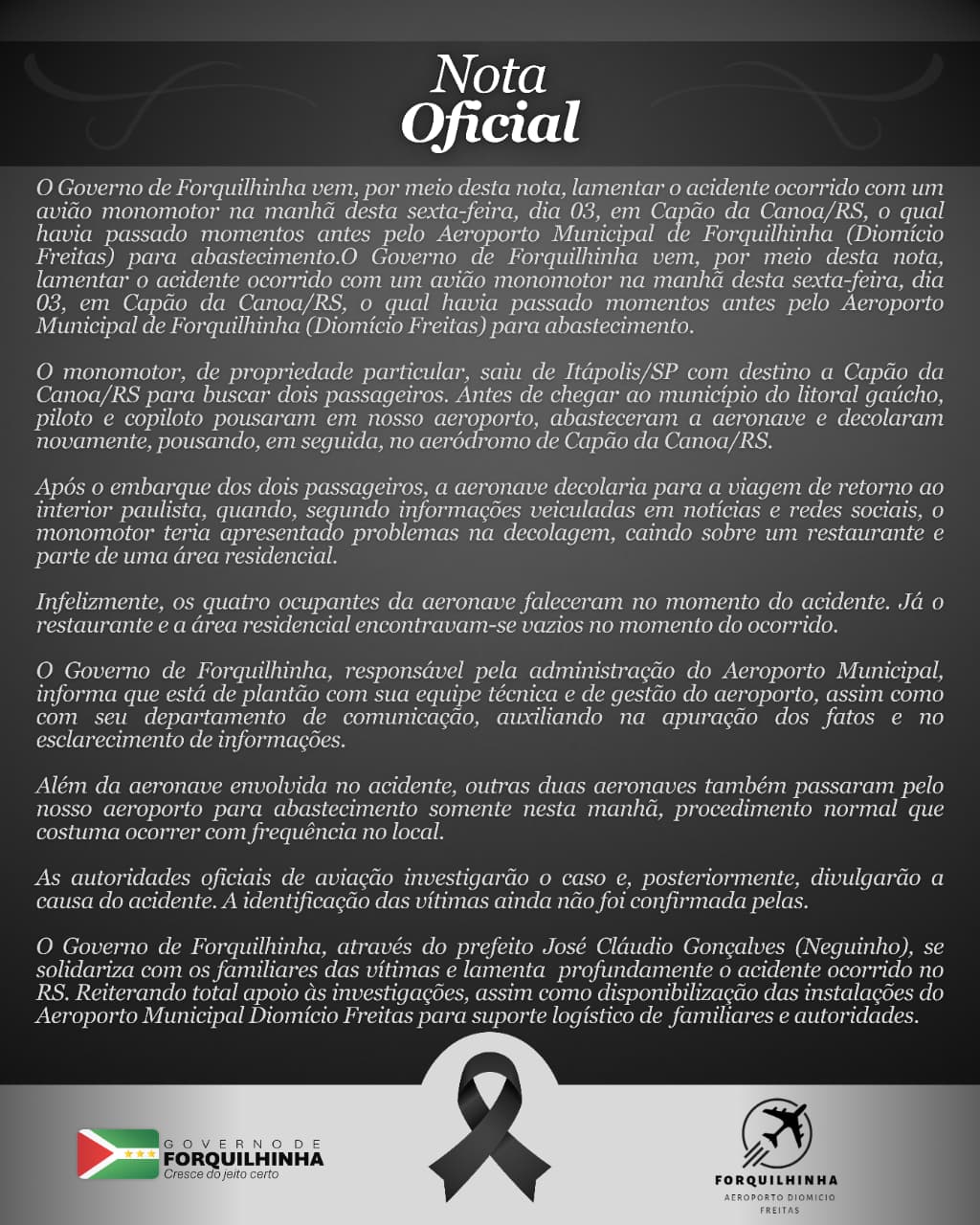 Nota
Oficial

O Governo de Forquilhinha vem, por meio desta nota, lamentar o acidente ocorrido com um avião monomotor na manhã desta sexta-feira, dia 03, em Capão da Canoa/RS, o qual havia passado momentos antes pelo Aeroporto Municipal de Forquilhinha (Diomício Freitas) para abastecimento.O Governo de Forquilhinha vem, por meio desta nota, lamentar o acidente ocorrido com um avião monomotor na manhã desta sexta-feira, dia 03, em Capão da Canoa/RS, o qual havia passado momentos antes pelo Aeroporto Municipal de Forquilhinha (Diomício Freitas) para abastecimento.

O monomotor, de propriedade particular, saiu de Itápolis/SP com destino a Capão da Canoa/RS para buscar dois passageiros. Antes de chegar ao município do litoral gaúcho, piloto e copiloto pousaram em nosso aeroporto, abasteceram a aeronave e decolaram novamente, pousando, em seguida, no aeródromo de Capão da Canoa/RS.

Após o embarque dos dois passageiros, a aeronave decolaria para a viagem de retorno ao interior paulista, quando, segundo informações veiculadas em notícias e redes sociais, o monomotor teria apresentado problemas na decolagem, caindo sobre um restaurante e parte de uma área residencial.

Infelizmente, os quatro ocupantes da aeronave faleceram no momento do acidente. Já o restaurante e a área residencial encontravam-se vazios no momento do ocorrido.

O Governo de Forquilhinha, responsável pela administração do Aeroporto Municipal, informa que está de plantão com sua equipe técnica e de gestão do aeroporto, assim como com seu departamento de comunicação, auxiliando na apuração dos fatos e no esclarecimento de informações.

Além da aeronave envolvida no acidente, outras duas aeronaves também passaram pelo nosso aeroporto para abastecimento somente nesta manhã, procedimento normal que costuma ocorrer com frequência no local.

As autoridades oficiais de aviação investigarão o caso e, posteriormente, divulgarão a causa do acidente. A identificação das vítimas ainda não foi confirmada pelas.

O Governo de Forquilhinha, através do prefeito José Cláudio Gonçalves (Neguinho), se solidariza com os familiares das vítimas e lamenta profundamente o acidente ocorrido no RS. Reiterando total apoio às investigações, assim como disponibilização das instalações do Aeroporto Municipal Diomício Freitas para suporte logístico de familiares e autoridades.

GOVERNO DE
FORQUILHINHA
Cresce do jeito certo

FORQUILHINHA
AEROPORTO DIOMICIO FREITAS